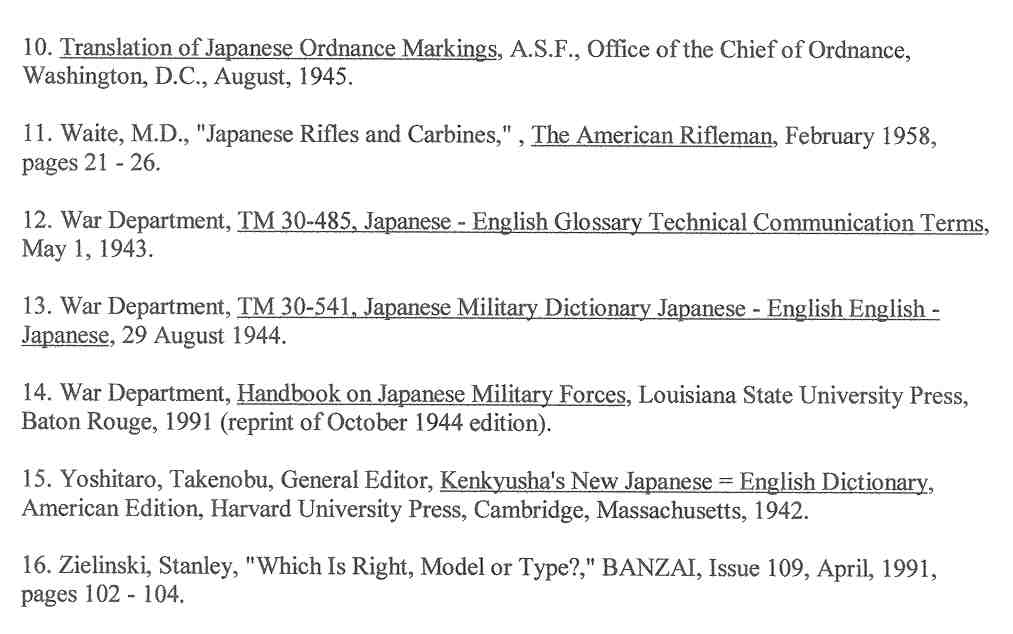 10. Translation of Japanese Ordnance Markings, A.S.F., Office of the Chief of Ordnance, Washington, D.C., August, 1945.

11. Waite, M.D., "Japanese Rifles and Carbines," , The American Rifleman, February 1958, pages 21 - 26.

12. War Department, TM 30-485, Japanese - English Glossary Technical Communication Terms, May 1, 1943.

13. War Department, TM 30-541, Japanese Military Dictionary Japanese - English English - Japanese, 29 August 1944.

14. War Department, Handbook on Japanese Military Forces, Louisiana State University Press, Baton Rouge, 1991 (reprint of October 1944 edition).

15. Yoshitaro, Takenobu, General Editor, Kenkyusha's New Japanese = English Dictionary, American Edition, Harvard University Press, Cambridge, Massachusetts, 1942.

16. Zielinski, Stanley, "Which Is Right, Model or Type?," BANZAI, Issue 109, April, 1991, pages 102 - 104.